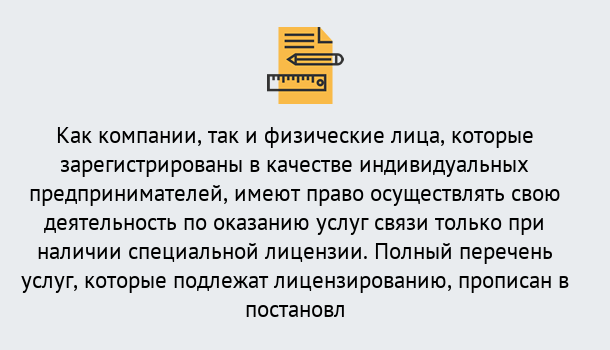 Как компании, так и физические лица, которые зарегистрированы в качестве индивидуальных предпринимателей, имеют право осуществлять свою деятельность по оказанию услуг связи только при наличии специальной лицензии. Полный перечень услуг, которые подлежат лицензированию, прописан в постановл